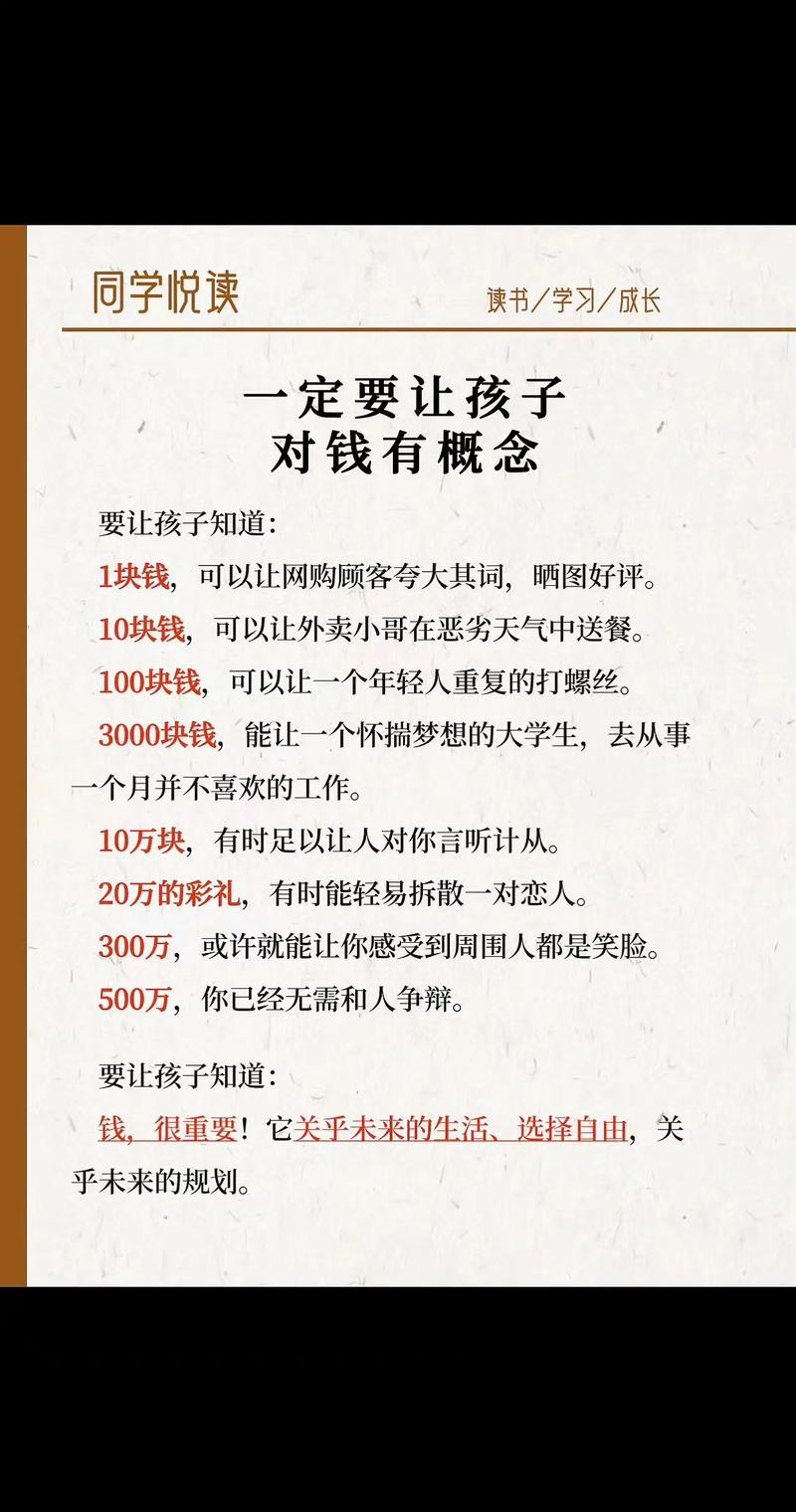 同学悦读

读书／学习／成长

一定要让孩子
对钱有概念

要让孩子知道：

1块钱，可以让网购顾客夸大其词，晒图好评。

10块钱，可以让外卖小哥在恶劣天气中送餐。

100块钱，可以让一个年轻人重复的打螺丝。

3000块钱，能让一个怀揣梦想的大学生，去从事一个月并不喜欢的工作。

10万块，有时足以让人对你言听计从。

20万的彩礼，有时能轻易拆散一对恋人。

300万，或许就能让你感受到周围人都是笑脸。

500万，你已经无需和人争辩。

要让孩子知道：

钱，很重要！它关乎未来的生活、选择自由，关乎未来的规划。